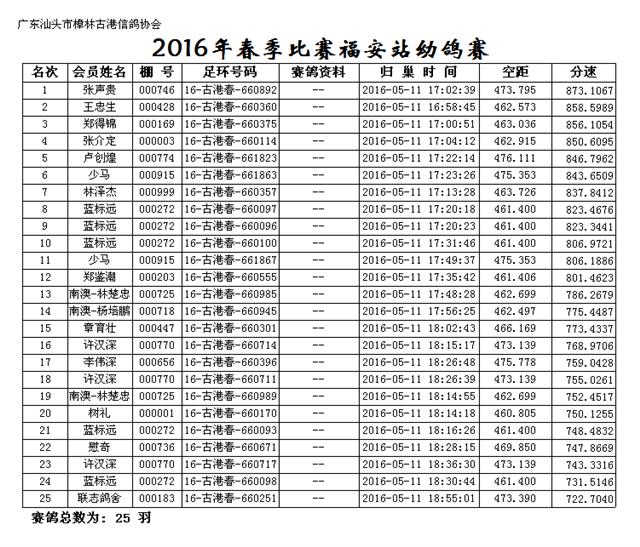 广东汕头市樟林古港信鸽协会

2016年春季比赛福安站幼鸽赛

| 名次 | 会员姓名 | 棚 号 | 足环号码 | 赛鸽资料 | 归 巢 时 间 | 空距 | 分速 |
|---|---|---|---|---|---|---|---|
| 1 | 张声贵 | 000746 | 16-古港春-660892 | -- | 2016-05-11 17:02:39 | 473.795 | 873.1067 |
| 2 | 王忠生 | 000428 | 16-古港春-660360 | -- | 2016-05-11 16:58:45 | 462.573 | 858.5989 |
| 3 | 郑得锦 | 000169 | 16-古港春-660375 | -- | 2016-05-11 17:00:51 | 463.036 | 856.1054 |
| 4 | 张介定 | 000003 | 16-古港春-660114 | -- | 2016-05-11 17:04:12 | 462.915 | 850.6095 |
| 5 | 卢创煌 | 000774 | 16-古港春-661823 | -- | 2016-05-11 17:22:14 | 476.111 | 846.7962 |
| 6 | 少马 | 000915 | 16-古港春-661863 | -- | 2016-05-11 17:23:26 | 475.353 | 843.6509 |
| 7 | 林泽杰 | 000999 | 16-古港春-660357 | -- | 2016-05-11 17:13:28 | 463.726 | 837.8412 |
| 8 | 蓝标远 | 000272 | 16-古港春-660097 | -- | 2016-05-11 17:20:18 | 461.400 | 823.4676 |
| 9 | 蓝标远 | 000272 | 16-古港春-660096 | -- | 2016-05-11 17:20:23 | 461.400 | 823.3441 |
| 10 | 蓝标远 | 000272 | 16-古港春-660100 | -- | 2016-05-11 17:31:46 | 461.400 | 806.9721 |
| 11 | 少马 | 000915 | 16-古港春-661867 | -- | 2016-05-11 17:49:37 | 475.353 | 806.1886 |
| 12 | 郑鉴潮 | 000203 | 16-古港春-660555 | -- | 2016-05-11 17:35:42 | 461.406 | 801.4623 |
| 13 | 南澳-林楚忠 | 000725 | 16-古港春-660985 | -- | 2016-05-11 17:48:28 | 462.699 | 786.2679 |
| 14 | 南澳-杨培鹏 | 000718 | 16-古港春-660945 | -- | 2016-05-11 17:56:25 | 462.497 | 775.4487 |
| 15 | 章育壮 | 000447 | 16-古港春-660301 | -- | 2016-05-11 18:02:43 | 466.169 | 773.4337 |
| 16 | 许汉深 | 000770 | 16-古港春-660714 | -- | 2016-05-11 18:15:17 | 473.139 | 768.9706 |
| 17 | 李伟深 | 000656 | 16-古港春-660396 | -- | 2016-05-11 18:26:48 | 475.778 | 759.0428 |
| 18 | 许汉深 | 000770 | 16-古港春-660711 | -- | 2016-05-11 18:26:39 | 473.139 | 755.0261 |
| 19 | 南澳-林楚忠 | 000725 | 16-古港春-660989 | -- | 2016-05-11 18:14:55 | 462.699 | 752.4517 |
| 20 | 树礼 | 000001 | 16-古港春-660170 | -- | 2016-05-11 18:14:18 | 460.805 | 750.1255 |
| 21 | 蓝标远 | 000272 | 16-古港春-660093 | -- | 2016-05-11 18:16:26 | 461.400 | 748.4832 |
| 22 | 慰奇 | 000736 | 16-古港春-660671 | -- | 2016-05-11 18:28:15 | 469.850 | 747.8669 |
| 23 | 许汉深 | 000770 | 16-古港春-660717 | -- | 2016-05-11 18:36:30 | 473.139 | 743.3316 |
| 24 | 蓝标远 | 000272 | 16-古港春-660098 | -- | 2016-05-11 18:30:44 | 461.400 | 731.5146 |
| 25 | 联志鸽舍 | 000183 | 16-古港春-660251 | -- | 2016-05-11 18:55:01 | 473.390 | 722.7040 |

赛鸽总数为: 25 羽